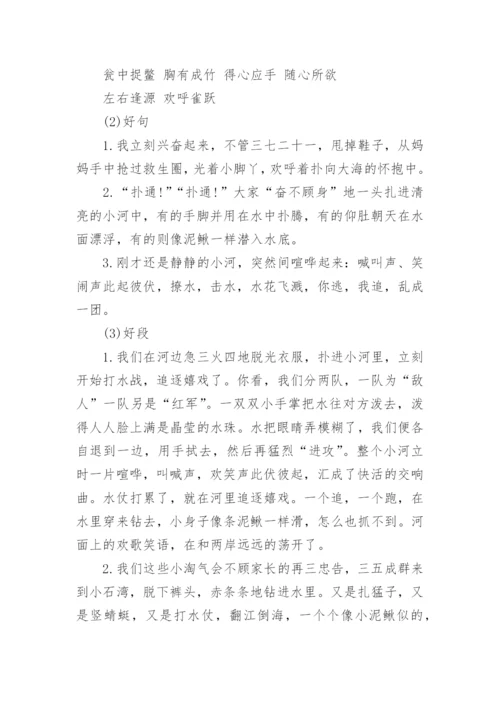 瓮中捉鳖 胸有成竹 得心应手 随心所欲
左右逢源 欢呼雀跃

(2)好句

1.我立刻兴奋起来，不管三七二十一，甩掉鞋子，从妈妈手中抢过救生圈，光着小脚丫，欢呼着扑向大海的怀抱中。

2.“扑通!”“扑通!”大家“奋不顾身”地一头扎进清亮的小河中，有的手脚并用在水中扑腾，有的仰肚朝天在水面漂浮，有的则像泥鳅一样潜入水底。

3.刚才还是静静的小河，突然间喧哗起来：喊叫声、笑闹声此起彼伏，撩水，击水，水花飞溅，你逃，我追，乱成一团。

(3)好段

1.我们在河边急三火四地脱光衣服，扑进小河里，立刻开始打水战，追逐嬉戏了。你看，我们分两队，一队为“敌人”一队另是“红军”。一双双小手掌把水往对方泼去，泼得人人脸上满是晶莹的水珠。水把眼睛弄模糊了，我们便各自退到一边，用手拭去，然后再猛烈“进攻”。整个小河立时一片喧哗，叫喊声，欢笑声此伏彼起，汇成了快活的交响曲。水仗打累了，就在河里追逐嬉戏。一个追，一个跑，在水里穿来钻去，小身子像条泥鳅一样滑，怎么也抓不到。河面上的欢歌笑语，在和两岸远远的荡开了。

2.我们这些小淘气会不顾家长的再三忠告，三五成群来到小石湾，脱下裤头，赤条条地钻进水里。又是扎猛子，又是竖蜻蜓，又是打水仗，翻江倒海，一个个像小泥鳅似的，